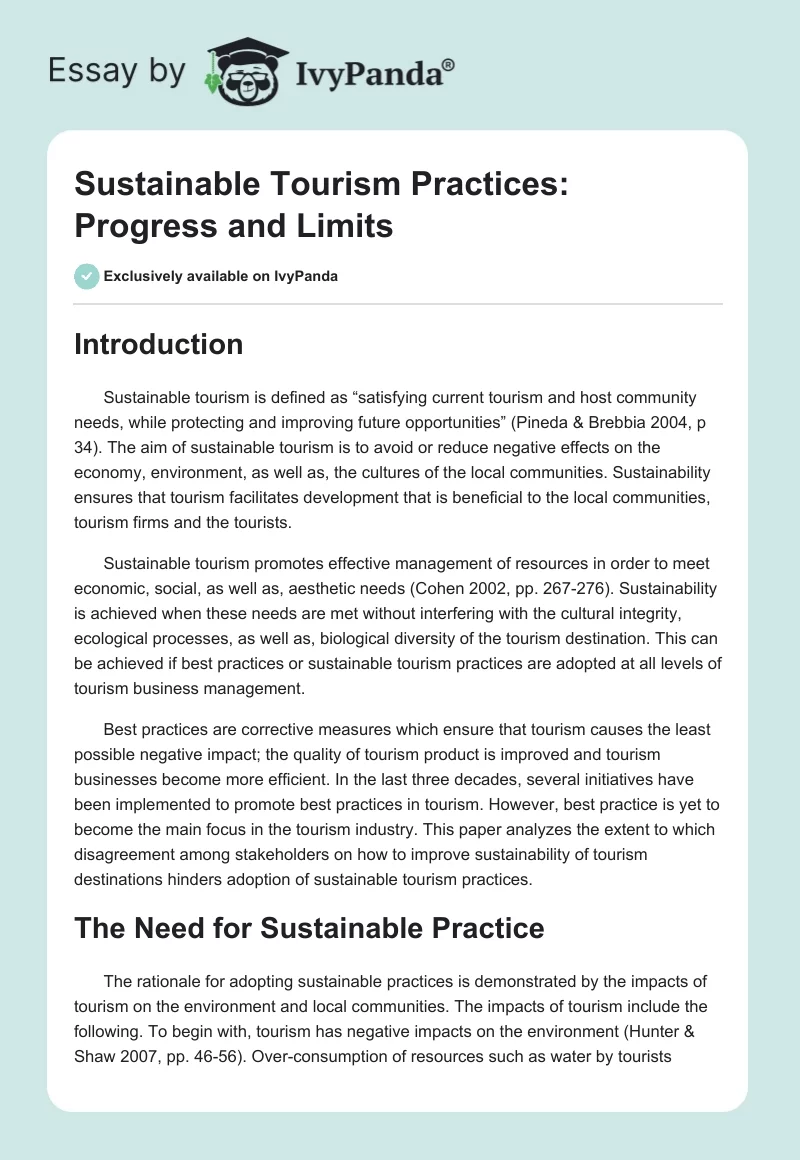 Essay by IvyPanda®

Sustainable Tourism Practices: Progress and Limits

Exclusively available on IvyPanda

Introduction

Sustainable tourism is defined as “satisfying current tourism and host community needs, while protecting and improving future opportunities” (Pineda & Brebbia 2004, p 34). The aim of sustainable tourism is to avoid or reduce negative effects on the economy, environment, as well as, the cultures of the local communities. Sustainability ensures that tourism facilitates development that is beneficial to the local communities, tourism firms and the tourists.

Sustainable tourism promotes effective management of resources in order to meet economic, social, as well as, aesthetic needs (Cohen 2002, pp. 267-276). Sustainability is achieved when these needs are met without interfering with the cultural integrity, ecological processes, as well as, biological diversity of the tourism destination. This can be achieved if best practices or sustainable tourism practices are adopted at all levels of tourism business management.

Best practices are corrective measures which ensure that tourism causes the least possible negative impact; the quality of tourism product is improved and tourism businesses become more efficient. In the last three decades, several initiatives have been implemented to promote best practices in tourism. However, best practice is yet to become the main focus in the tourism industry. This paper analyzes the extent to which disagreement among stakeholders on how to improve sustainability of tourism destinations hinders adoption of sustainable tourism practices.

The Need for Sustainable Practice

The rationale for adopting sustainable practices is demonstrated by the impacts of tourism on the environment and local communities. The impacts of tourism include the following. To begin with, tourism has negative impacts on the environment (Hunter & Shaw 2007, pp. 46-56). Over-consumption of resources such as water by tourists